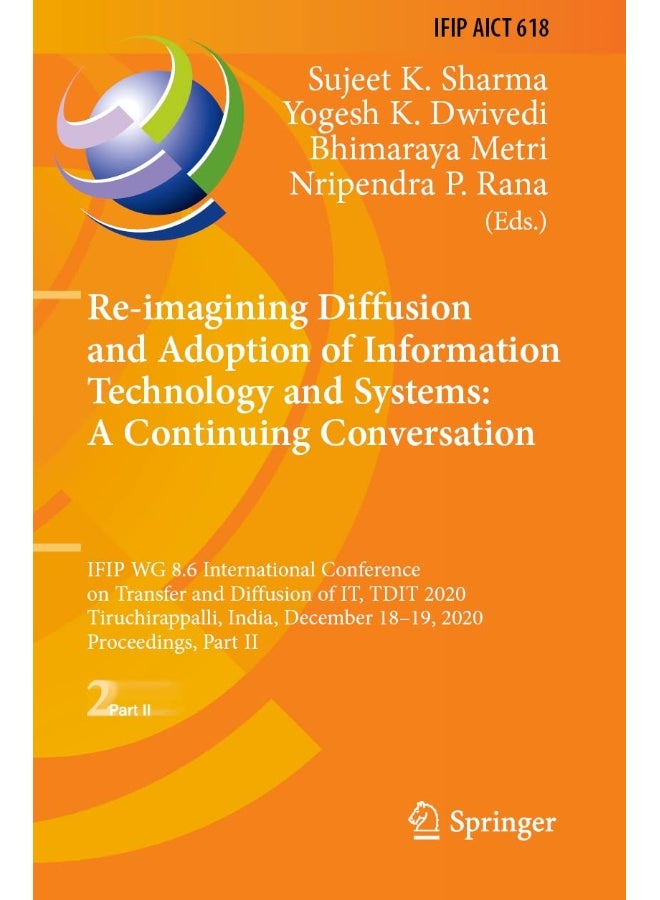 IFIP AICT 618

Sujeet K. Sharma
Yogesh K. Dwivedi
Bhimaraya Metri
Nripendra P. Rana
(Eds.)

Re-imagining Diffusion and Adoption of Information Technology and Systems: A Continuing Conversation

IFIP WG 8.6 International Conference on Transfer and Diffusion of IT, TDIT 2020
Tiruchirappalli, India, December 18–19, 2020
Proceedings, Part II

2 Part II

Springer